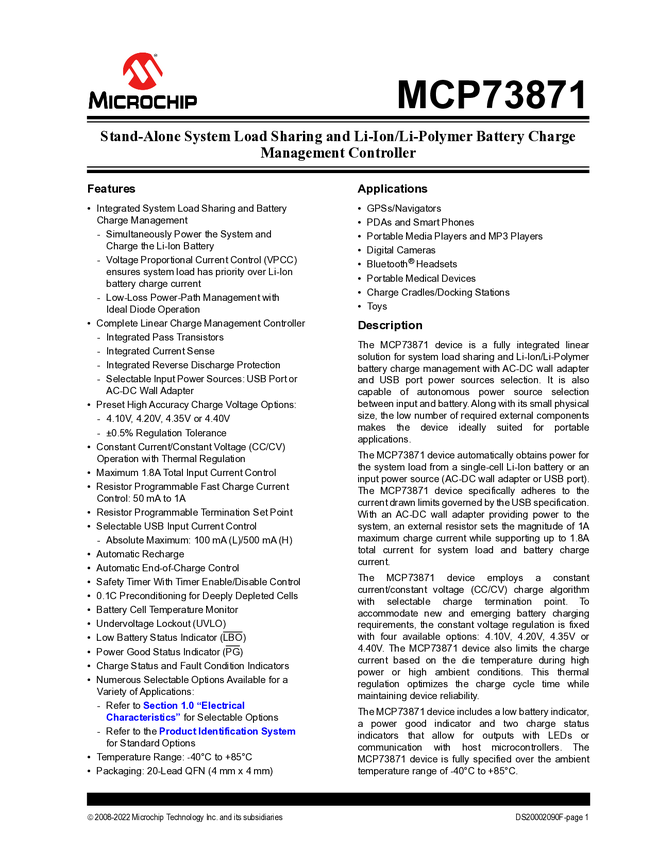 MICROCHIP

MCP73871

Stand-Alone System Load Sharing and Li-Ion/Li-Polymer Battery Charge Management Controller

Features

• Integrated System Load Sharing and Battery Charge Management
- Simultaneously Power the System and Charge the Li-Ion Battery
- Voltage Proportional Current Control (VPCC) ensures system load has priority over Li-Ion battery charge current
- Low-Loss Power-Path Management with Ideal Diode Operation
• Complete Linear Charge Management Controller
- Integrated Pass Transistors
- Integrated Current Sense
- Integrated Reverse Discharge Protection
- Selectable Input Power Sources: USB Port or AC-DC Wall Adapter
• Preset High Accuracy Charge Voltage Options:
- 4.10V, 4.20V, 4.35V or 4.40V
- ±0.5% Regulation Tolerance
• Constant Current/Constant Voltage (CC/CV) Operation with Thermal Regulation
• Maximum 1.8A Total Input Current Control
• Resistor Programmable Fast Charge Current Control: 50 mA to 1A
• Resistor Programmable Termination Set Point
• Selectable USB Input Current Control
- Absolute Maximum: 100 mA (L)/500 mA (H)
• Automatic Recharge
• Automatic End-of-Charge Control
• Safety Timer With Timer Enable/Disable Control
• 0.1C Preconditioning for Deeply Depleted Cells
• Battery Cell Temperature Monitor
• Undervoltage Lockout (UVLO)
• Low Battery Status Indicator ($\overline{LBO}$)
• Power Good Status Indicator ($\overline{PG}$)
• Charge Status and Fault Condition Indicators
• Numerous Selectable Options Available for a Variety of Applications:
- Refer to Section 1.0 "Electrical Characteristics" for Selectable Options
- Refer to the Product Identification System for Standard Options
• Temperature Range: -40°C to +85°C
• Packaging: 20-Lead QFN (4 mm x 4 mm)

Applications

• GPSs/Navigators
• PDAs and Smart Phones
• Portable Media Players and MP3 Players
• Digital Cameras
• Bluetooth® Headsets
• Portable Medical Devices
• Charge Cradles/Docking Stations
• Toys

Description

The MCP73871 device is a fully integrated linear solution for system load sharing and Li-Ion/Li-Polymer battery charge management with AC-DC wall adapter and USB port power sources selection. It is also capable of autonomous power source selection between input and battery. Along with its small physical size, the low number of required external components makes the device ideally suited for portable applications.

The MCP73871 device automatically obtains power for the system load from a single-cell Li-Ion battery or an input power source (AC-DC wall adapter or USB port). The MCP73871 device specifically adheres to the current drawn limits governed by the USB specification. With an AC-DC wall adapter providing power to the system, an external resistor sets the magnitude of 1A maximum charge current while supporting up to 1.8A total current for system load and battery charge current.

The MCP73871 device employs a constant current/constant voltage (CC/CV) charge algorithm with selectable charge termination point. To accommodate new and emerging battery charging requirements, the constant voltage regulation is fixed with four available options: 4.10V, 4.20V, 4.35V or 4.40V. The MCP73871 device also limits the charge current based on the die temperature during high power or high ambient conditions. This thermal regulation optimizes the charge cycle time while maintaining device reliability.

The MCP73871 device includes a low battery indicator, a power good indicator and two charge status indicators that allow for outputs with LEDs or communication with host microcontrollers. The MCP73871 device is fully specified over the ambient temperature range of -40°C to +85°C.

© 2008-2022 Microchip Technology Inc. and its subsidiaries

DS20002090F-page 1